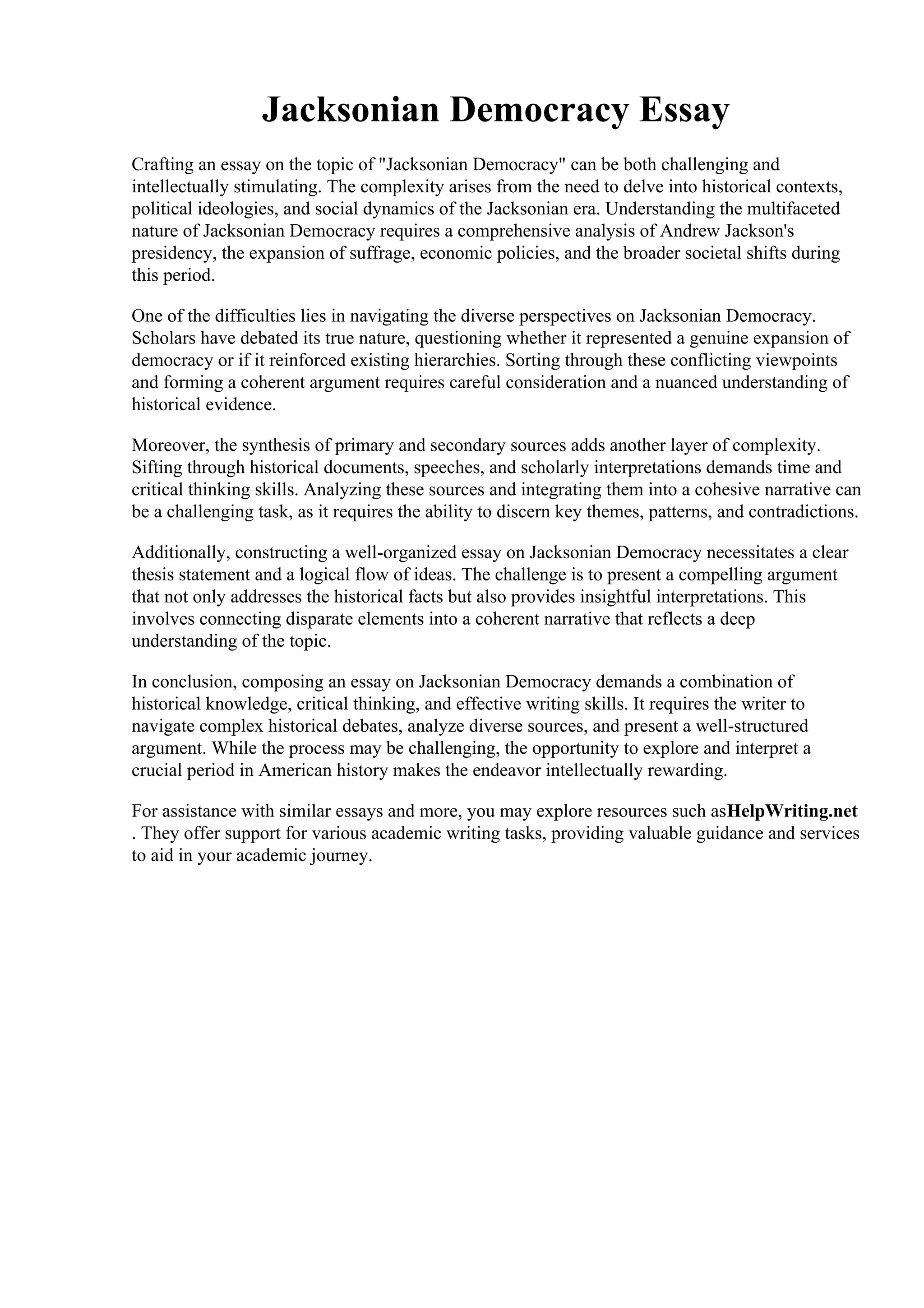 Jacksonian Democracy Essay

Crafting an essay on the topic of "Jacksonian Democracy" can be both challenging and intellectually stimulating. The complexity arises from the need to delve into historical contexts, political ideologies, and social dynamics of the Jacksonian era. Understanding the multifaceted nature of Jacksonian Democracy requires a comprehensive analysis of Andrew Jackson's presidency, the expansion of suffrage, economic policies, and the broader societal shifts during this period.

One of the difficulties lies in navigating the diverse perspectives on Jacksonian Democracy. Scholars have debated its true nature, questioning whether it represented a genuine expansion of democracy or if it reinforced existing hierarchies. Sorting through these conflicting viewpoints and forming a coherent argument requires careful consideration and a nuanced understanding of historical evidence.

Moreover, the synthesis of primary and secondary sources adds another layer of complexity. Sifting through historical documents, speeches, and scholarly interpretations demands time and critical thinking skills. Analyzing these sources and integrating them into a cohesive narrative can be a challenging task, as it requires the ability to discern key themes, patterns, and contradictions.

Additionally, constructing a well-organized essay on Jacksonian Democracy necessitates a clear thesis statement and a logical flow of ideas. The challenge is to present a compelling argument that not only addresses the historical facts but also provides insightful interpretations. This involves connecting disparate elements into a coherent narrative that reflects a deep understanding of the topic.

In conclusion, composing an essay on Jacksonian Democracy demands a combination of historical knowledge, critical thinking, and effective writing skills. It requires the writer to navigate complex historical debates, analyze diverse sources, and present a well-structured argument. While the process may be challenging, the opportunity to explore and interpret a crucial period in American history makes the endeavor intellectually rewarding.

For assistance with similar essays and more, you may explore resources such asHelpWriting.net . They offer support for various academic writing tasks, providing valuable guidance and services to aid in your academic journey.